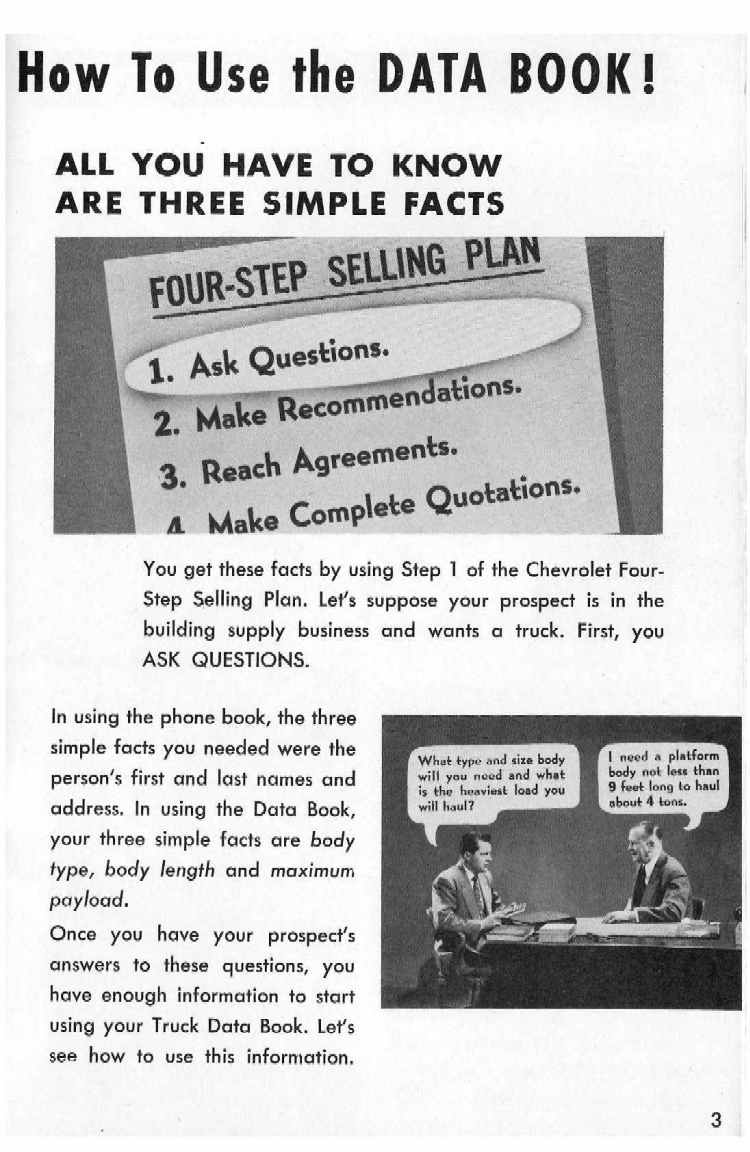 How To Use the DATA BOOK!

ALL YOU HAVE TO KNOW ARE THREE SIMPLE FACTS

FOUR-STEP SELLING PLAN

1. Ask Questions.

2. Make Recommendations.

3. Reach Agreements.

4. Make Complete Quotations.

You get these facts by using Step 1 of the Chevrolet Four-Step Selling Plan. Let's suppose your prospect is in the building supply business and wants a truck. First, you ASK QUESTIONS.

In using the phone book, the three simple facts you needed were the person's first and last names and address. In using the Data Book, your three simple facts are body type, body length and maximum payload.

Once you have your prospect's answers to these questions, you have enough information to start using your Truck Data Book. Let's see how to use this information.

What type and size body will you need and what is the heaviest load you will haul?

I need a platform body not less than 9 feet long to haul about 4 tons.

3